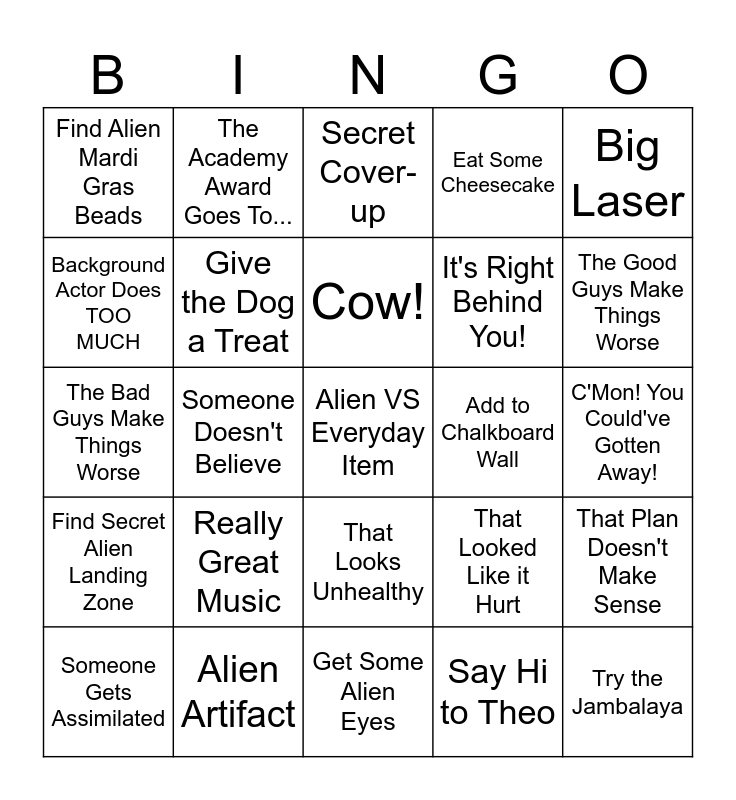 | B | I | N | G | O |
|---|---|---|---|---|
| Find Alien Mardi Gras Beads | The Academy Award Goes To... | Secret Cover-up | Eat Some Cheesecake | Big Laser |
| Background Actor Does TOO MUCH | Give the Dog a Treat | Cow! | It's Right Behind You! | The Good Guys Make Things Worse |
| The Bad Guys Make Things Worse | Someone Doesn't Believe | Alien VS Everyday Item | Add to Chalkboard Wall | C'Mon! You Could've Gotten Away! |
| Find Secret Alien Landing Zone | Really Great Music | That Looks Unhealthy | That Looked Like it Hurt | That Plan Doesn't Make Sense |
| Someone Gets Assimilated | Alien Artifact | Get Some Alien Eyes | Say Hi to Theo | Try the Jambalaya |